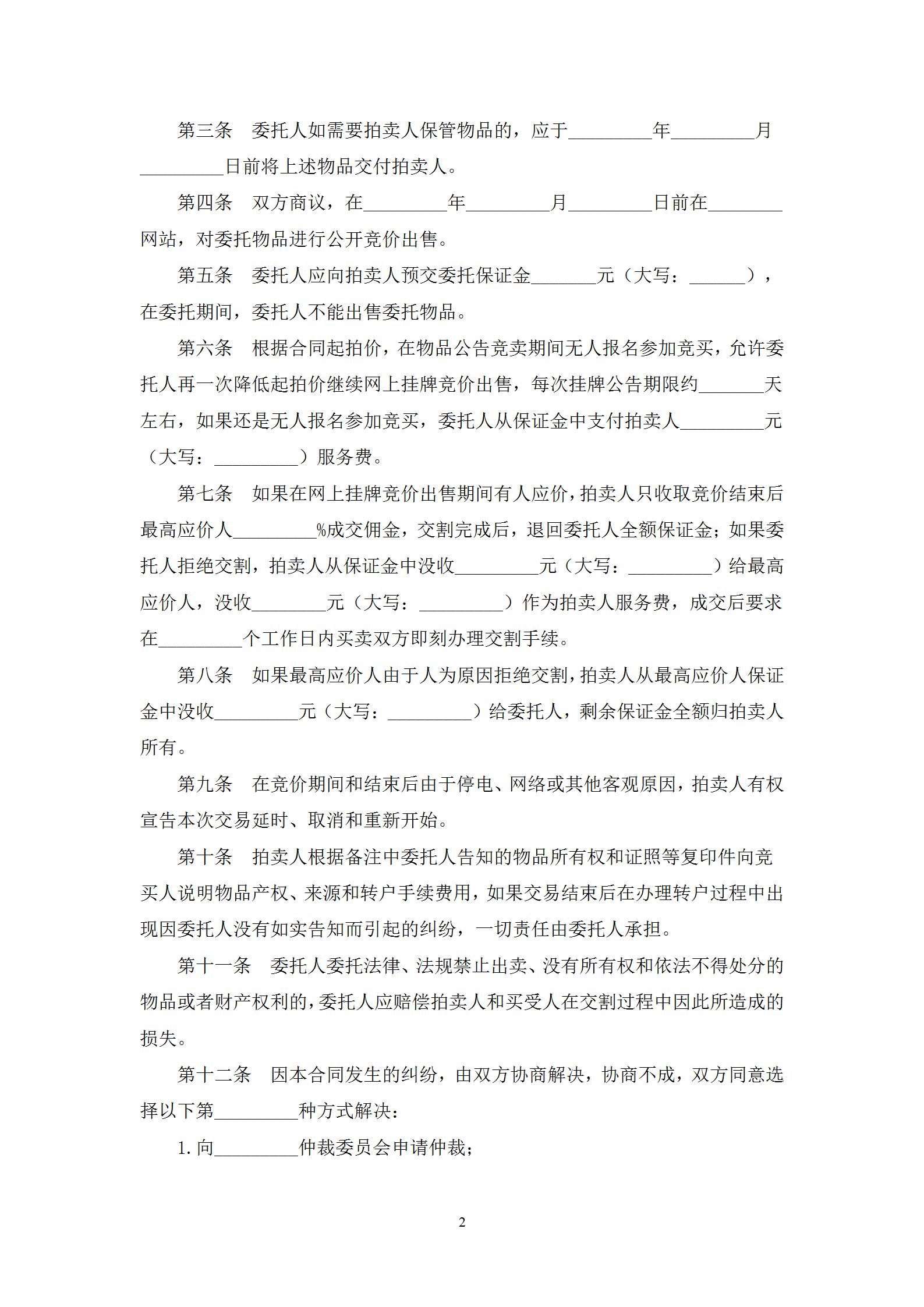 第三条　委托人如需要拍卖人保管物品的，应于_________年_________月_________日前将上述物品交付拍卖人。

第四条　双方商议，在_________年_________月_________日前在________网站，对委托物品进行公开竞价出售。

第五条　委托人应向拍卖人预交委托保证金_______元（大写：______），在委托期间，委托人不能出售委托物品。

第六条　根据合同起拍价，在物品公告竞卖期间无人报名参加竞买，允许委托人再一次降低起拍价继续网上挂牌竞价出售，每次挂牌公告期限约_______天左右，如果还是无人报名参加竞买，委托人从保证金中支付拍卖人_________元（大写：_________）服务费。

第七条　如果在网上挂牌竞价出售期间有人应价，拍卖人只收取竞价结束后最高应价人_________%成交佣金，交割完成后，退回委托人全额保证金；如果委托人拒绝交割，拍卖人从保证金中没收_________元（大写：_________）给最高应价人，没收________元（大写：_________）作为拍卖人服务费，成交后要求在_________个工作日内买卖双方即刻办理交割手续。

第八条　如果最高应价人由于人为原因拒绝交割，拍卖人从最高应价人保证金中没收_________元（大写：_________）给委托人，剩余保证金全额归拍卖人所有。

第九条　在竞价期间和结束后由于停电、网络或其他客观原因，拍卖人有权宣告本次交易延时、取消和重新开始。

第十条　拍卖人根据备注中委托人告知的物品所有权和证照等复印件向竞买人说明物品产权、来源和转户手续费用，如果交易结束后在办理转户过程中出现因委托人没有如实告知而引起的纠纷，一切责任由委托人承担。

第十一条　委托人委托法律、法规禁止出卖、没有所有权和依法不得处分的物品或者财产权利的，委托人应赔偿拍卖人和买受人在交割过程中因此所造成的损失。

第十二条　因本合同发生的纠纷，由双方协商解决，协商不成，双方同意选择以下第_________种方式解决：

1. 向_________仲裁委员会申请仲裁；

2